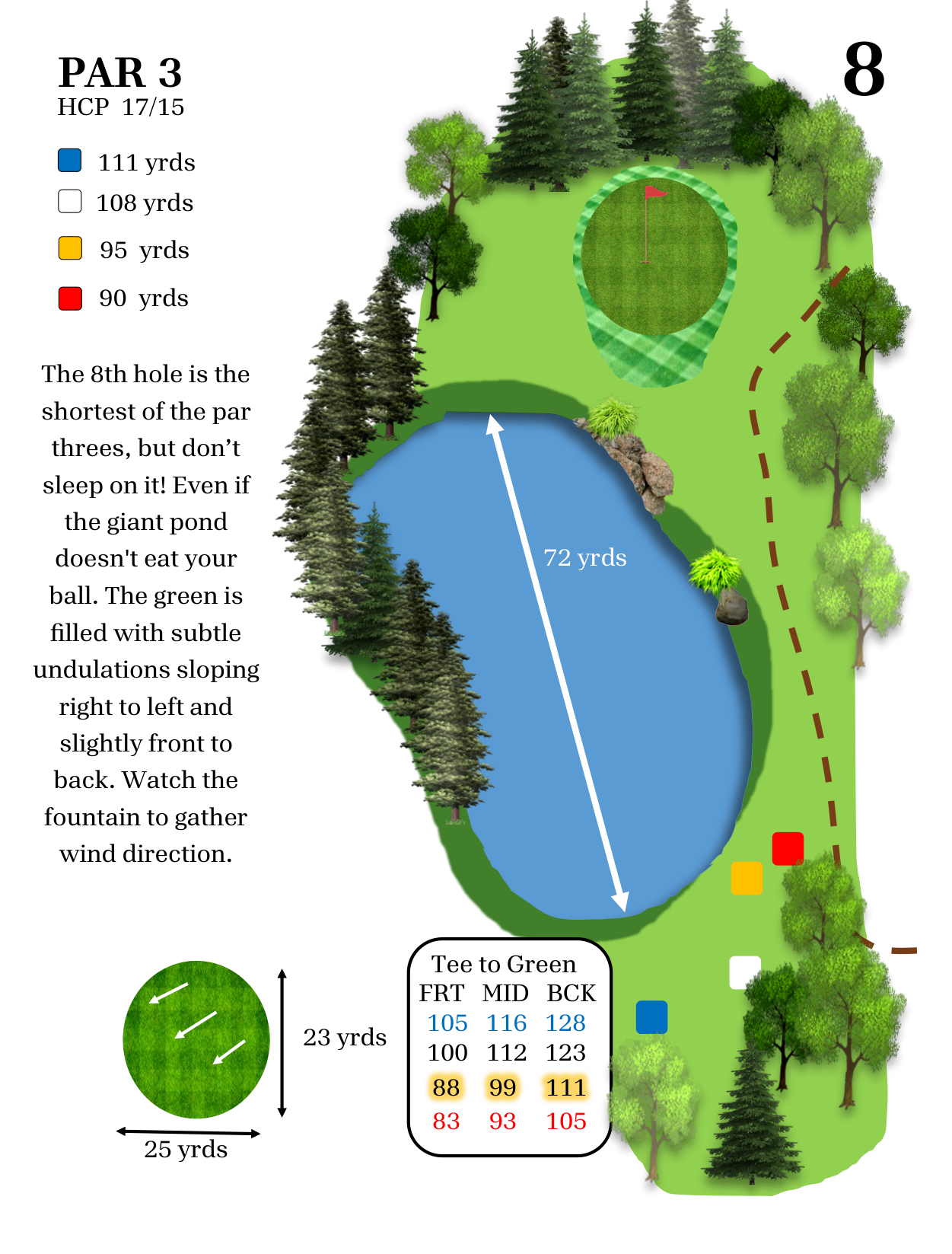 PAR 3
HCP 17/15

8

111 yrds
108 yrds
95 yrds
90 yrds

The 8th hole is the shortest of the par threes, but don't sleep on it! Even if the giant pond doesn't eat your ball. The green is filled with subtle undulations sloping right to left and slightly front to back. Watch the fountain to gather wind direction.

72 yrds

23 yrds

25 yrds

Tee to Green

| FRT | MID | BCK |
|---|---|---|
| 105 | 116 | 128 |
| 100 | 112 | 123 |
| 88 | 99 | 111 |
| 83 | 93 | 105 |